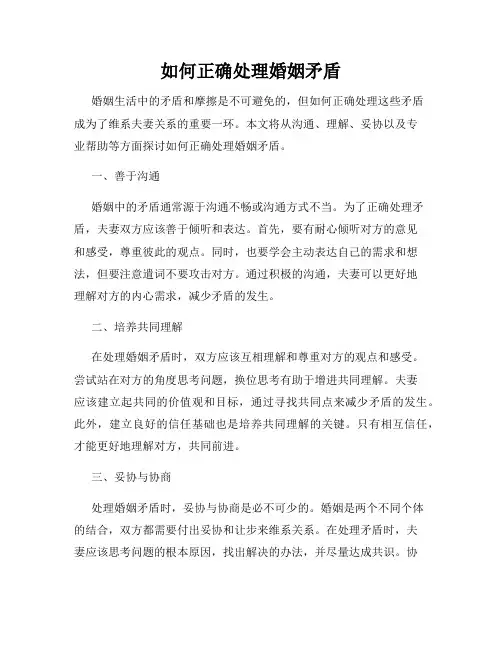 如何正确处理婚姻矛盾

婚姻生活中的矛盾和摩擦是不可避免的，但如何正确处理这些矛盾成为了维系夫妻关系的重要一环。本文将从沟通、理解、妥协以及专业帮助等方面探讨如何正确处理婚姻矛盾。

一、善于沟通

婚姻中的矛盾通常源于沟通不畅或沟通方式不当。为了正确处理矛盾，夫妻双方应该善于倾听和表达。首先，要有耐心倾听对方的意见和感受，尊重彼此的观点。同时，也要学会主动表达自己的需求和想法，但要注意遣词不要攻击对方。通过积极的沟通，夫妻可以更好地理解对方的内心需求，减少矛盾的发生。

二、培养共同理解

在处理婚姻矛盾时，双方应该互相理解和尊重对方的观点和感受。尝试站在对方的角度思考问题，换位思考有助于增进共同理解。夫妻应该建立起共同的价值观和目标，通过寻找共同点来减少矛盾的发生。此外，建立良好的信任基础也是培养共同理解的关键。只有相互信任，才能更好地理解对方，共同前进。

三、妥协与协商

处理婚姻矛盾时，妥协与协商是必不可少的。婚姻是两个不同个体的结合，双方都需要付出妥协和让步来维系关系。在处理矛盾时，夫妻应该思考问题的根本原因，找出解决的办法，并尽量达成共识。协